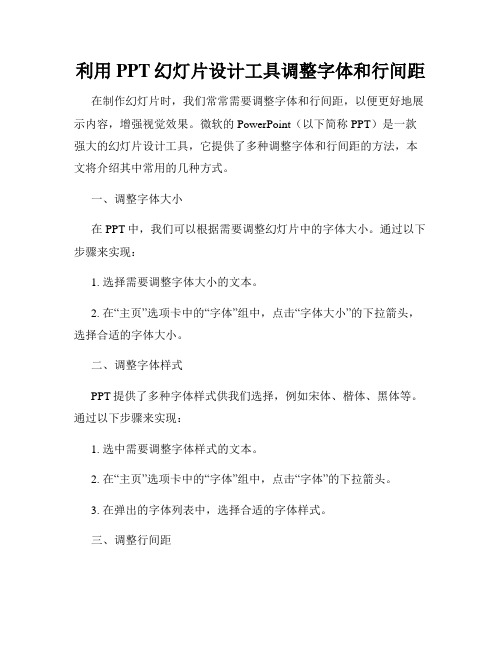 利用 PPT 幻灯片设计工具调整字体和行间距

在制作幻灯片时，我们常常需要调整字体和行间距，以便更好地展示内容，增强视觉效果。微软的 PowerPoint（以下简称 PPT）是一款强大的幻灯片设计工具，它提供了多种调整字体和行间距的方法，本文将介绍其中常用的几种方式。

一、调整字体大小

在 PPT 中，我们可以根据需要调整幻灯片中的字体大小。通过以下步骤来实现：

1. 选择需要调整字体大小的文本。

2. 在“主页”选项卡中的“字体”组中，点击“字体大小”的下拉箭头，选择合适的字体大小。

二、调整字体样式

PPT 提供了多种字体样式供我们选择，例如宋体、楷体、黑体等。通过以下步骤来实现：

1. 选中需要调整字体样式的文本。

2. 在“主页”选项卡中的“字体”组中，点击“字体”的下拉箭头。

3. 在弹出的字体列表中，选择合适的字体样式。

三、调整行间距